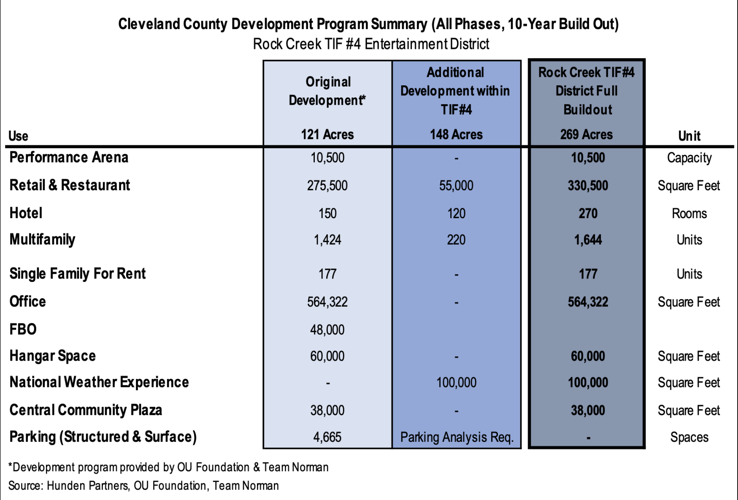 Cleveland County Development Program Summary (All Phases, 10-Year Build Out)
Rock Creek TIF #4 Entertainment District

| Use | Original Development* 121 Acres | Additional Development within TIF#4 148 Acres | Rock Creek TIF#4 District Full Buildout 269 Acres | Unit |
|---|---|---|---|---|
| Performance Arena | 10,500 | - | 10,500 | Capacity |
| Retail & Restaurant | 275,500 | 55,000 | 330,500 | Square Feet |
| Hotel | 150 | 120 | 270 | Rooms |
| Multifamily | 1,424 | 220 | 1,644 | Units |
| Single Family For Rent | 177 | - | 177 | Units |
| Office | 564,322 | - | 564,322 | Square Feet |
| FBO | 48,000 | | | |
| Hangar Space | 60,000 | - | 60,000 | Square Feet |
| National Weather Experience | - | 100,000 | 100,000 | Square Feet |
| Central Community Plaza | 38,000 | - | 38,000 | Square Feet |
| Parking (Structured & Surface) | 4,665 | Parking Analysis Req. | - | Spaces |

*Development program provided by OU Foundation & Team Norman
Source: Hunden Partners, OU Foundation, Team Norman